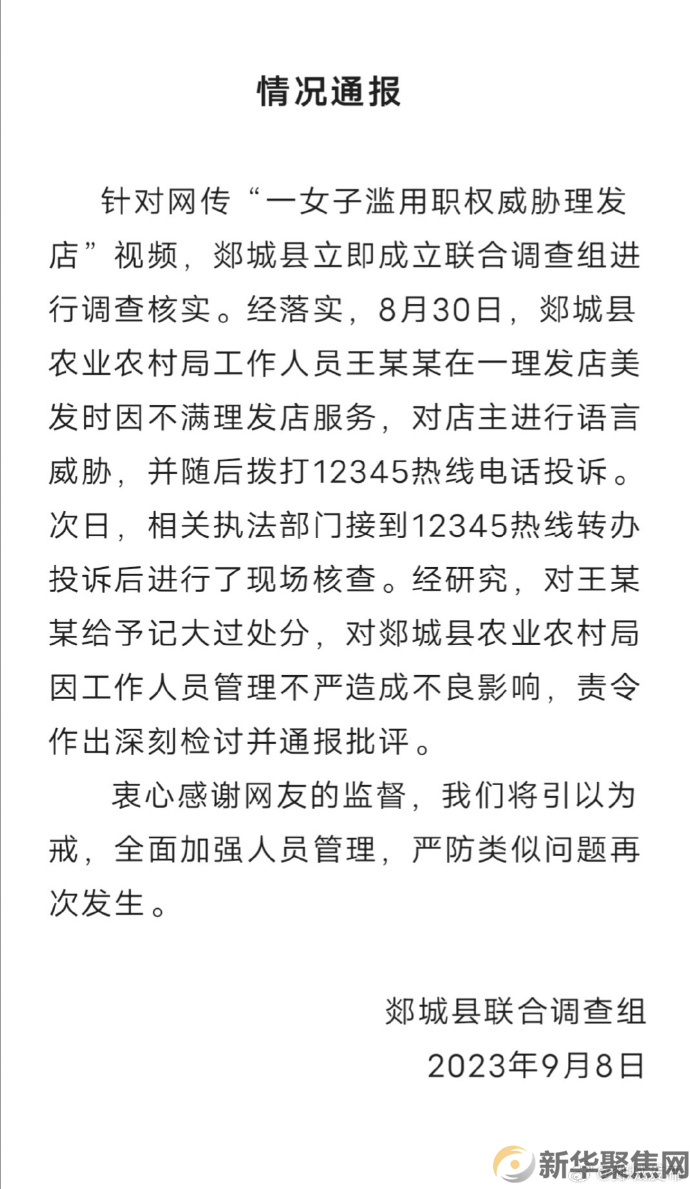 情况通报

针对网传“一女子滥用职权威胁理发店”视频，郯城县立即成立联合调查组进行调查核实。经落实，8月30日，郯城县农业农村局工作人员王某某在一理发店美发时因不满理发店服务，对店主进行语言威胁，并随后拨打12345热线电话投诉。次日，相关执法部门接到12345热线转办投诉后进行了现场核查。经研究，对王某某给予记大过处分，对郯城县农业农村局因工作人员管理不严造成不良影响，责令作出深刻检讨并通报批评。

衷心感谢网友的监督，我们将引以为戒，全面加强人员管理，严防类似问题再次发生。

郯城县联合调查组
2023年9月8日

新华聚焦网